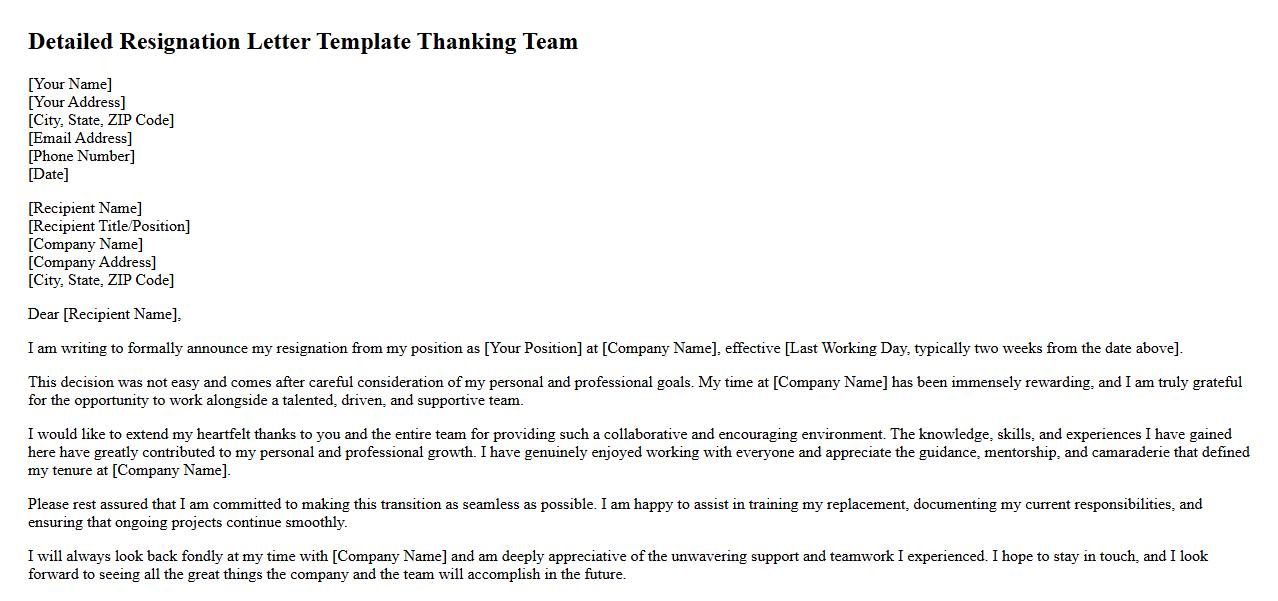 Detailed Resignation Letter Template Thanking Team

[Your Name]
[Your Address]
[City, State, ZIP Code]
[Email Address]
[Phone Number]
[Date]

[Recipient Name]
[Recipient Title/Position]
[Company Name]
[Company Address]
[City, State, ZIP Code]

Dear [Recipient Name],

I am writing to formally announce my resignation from my position as [Your Position] at [Company Name], effective [Last Working Day, typically two weeks from the date above].

This decision was not easy and comes after careful consideration of my personal and professional goals. My time at [Company Name] has been immensely rewarding, and I am truly grateful for the opportunity to work alongside a talented, driven, and supportive team.

I would like to extend my heartfelt thanks to you and the entire team for providing such a collaborative and encouraging environment. The knowledge, skills, and experiences I have gained here have greatly contributed to my personal and professional growth. I have genuinely enjoyed working with everyone and appreciate the guidance, mentorship, and camaraderie that defined my tenure at [Company Name].

Please rest assured that I am committed to making this transition as seamless as possible. I am happy to assist in training my replacement, documenting my current responsibilities, and ensuring that ongoing projects continue smoothly.

I will always look back fondly at my time with [Company Name] and am deeply appreciative of the unwavering support and teamwork I experienced. I hope to stay in touch, and I look forward to seeing all the great things the company and the team will accomplish in the future.